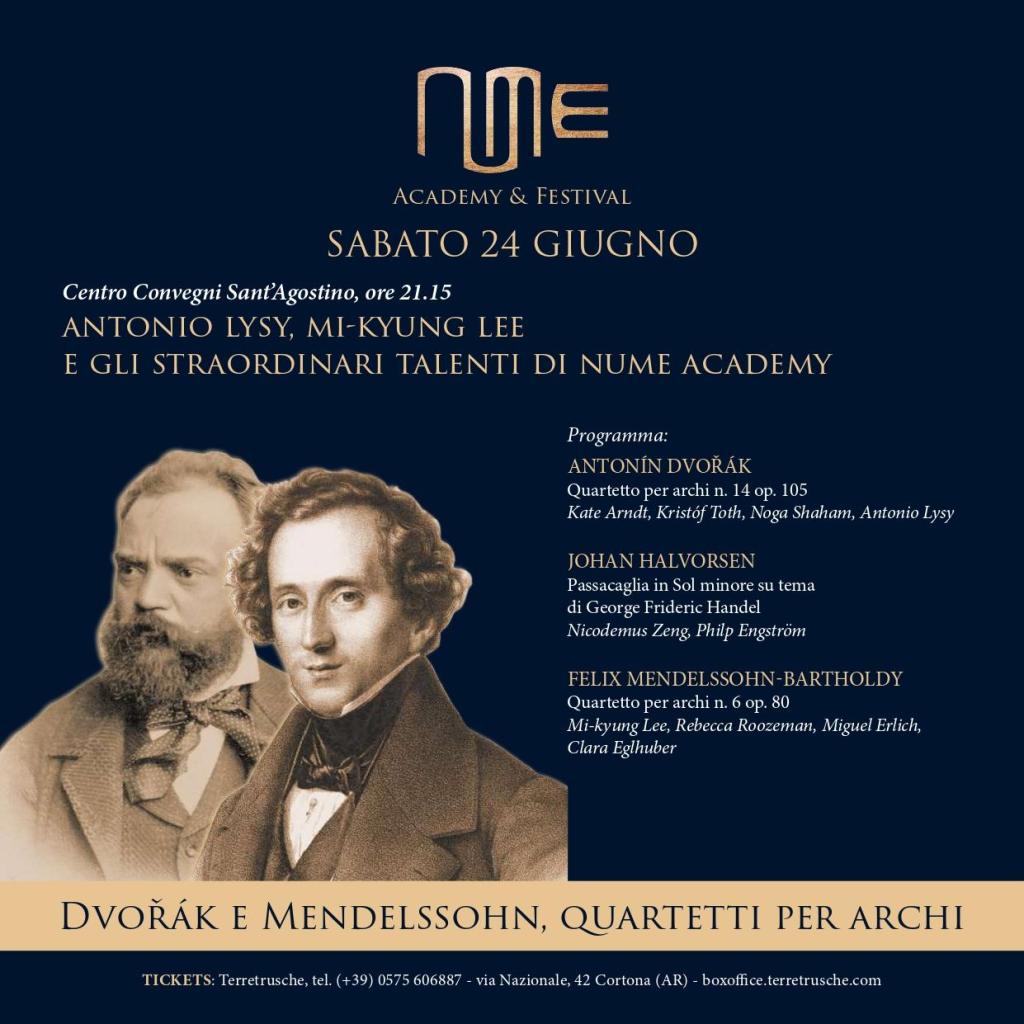 NUME

ACADEMY & FESTIVAL

SABATO 24 GIUGNO

Centro Convegni Sant'Agostino, ore 21.15

ANTONIO LYSY, MI-KYUNG LEE
E GLI STRAORDINARI TALENTI DI NUME ACADEMY

Programma:

ANTONÍN DVOŘÁK
Quartetto per archi n. 14 op. 105
Kate Arndt, Kristóf Toth, Noga Shaham, Antonio Lysy

JOHAN HALVORSEN
Passacaglia in Sol minore su tema di George Frideric Handel
Nicodemus Zeng, Philp Engström

FELIX MENDELSSOHN-BARTHOLDY
Quartetto per archi n. 6 op. 80
Mi-kyung Lee, Rebecca Roozeman, Miguel Erlich, Clara Eglhuber

DVOŘÁK E MENDELSSOHN, QUARTETTI PER ARCHI

TICKETS: Terretrusche, tel. (+39) 0575 606887 - via Nazionale, 42 Cortona (AR) - boxoffice.terretrusche.com